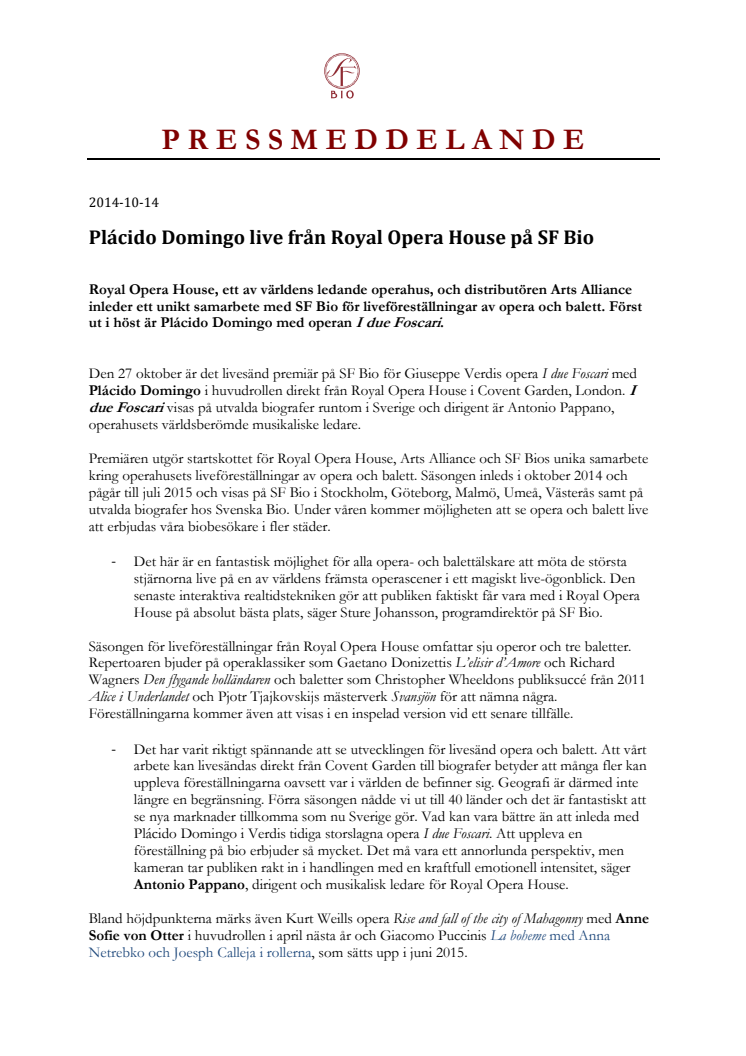 SF
BIO

PRESSMEDDELANDE

2014-10-14

Plácido Domingo live från Royal Opera House på SF Bio

Royal Opera House, ett av världens ledande operahus, och distributören Arts Alliance inleder ett unikt samarbete med SF Bio för liveföreställningar av opera och balett. Först ut i höst är Plácido Domingo med operan I due Foscari.

Den 27 oktober är det livesänd premiär på SF Bio för Giuseppe Verdis opera I due Foscari med Plácido Domingo i huvudrollen direkt från Royal Opera House i Covent Garden, London. I due Foscari visas på utvalda biografer runtom i Sverige och dirigent är Antonio Pappano, operahusets världsberömde musikaliske ledare.

Premiären utgör startskottet för Royal Opera House, Arts Alliance och SF Bios unika samarbete kring operahusets liveföreställningar av opera och balett. Säsongen inleds i oktober 2014 och pågår till juli 2015 och visas på SF Bio i Stockholm, Göteborg, Malmö, Umeå, Västerås samt på utvalda biografer hos Svenska Bio. Under våren kommer möjligheten att se opera och balett live att erbjudas våra biobesökare i fler städer.

- Det här är en fantastisk möjlighet för alla opera- och balettälskare att möta de största stjärnorna live på en av världens främsta operascener i ett magiskt live-ögonblick. Den senaste interaktiva realtidstekniken gör att publiken faktiskt får vara med i Royal Opera House på absolut bästa plats, säger Sture Johansson, programdirektör på SF Bio.

Säsongen för liveföreställningar från Royal Opera House omfattar sju operor och tre baletter. Repertoaren bjuder på operaklassiker som Gaetano Donizettis L'elisir d'Amore och Richard Wagners Den flygande holländaren och baletter som Christopher Wheeldons publiksuccé från 2011 Alice i Underlandet och Pjotr Tjajkovskijs mästerverk Svansjön för att nämna några. Föreställningarna kommer även att visas i en inspelad version vid ett senare tillfälle.

- Det har varit riktigt spännande att se utvecklingen för livesänd opera och balett. Att vårt arbete kan livesändas direkt från Covent Garden till biografer betyder att många fler kan uppleva föreställningarna oavsett var i världen de befinner sig. Geografi är därmed inte längre en begränsning. Förra säsongen nådde vi ut till 40 länder och det är fantastiskt att se nya marknader tillkomma som nu Sverige gör. Vad kan vara bättre än att inleda med Plácido Domingo i Verdis tidiga storslagna opera I due Foscari. Att uppleva en föreställning på bio erbjuder så mycket. Det må vara ett annorlunda perspektiv, men kameran tar publiken rakt in i handlingen med en kraftfull emotionell intensitet, säger Antonio Pappano, dirigent och musikalisk ledare för Royal Opera House.

Bland höjdpunkterna märks även Kurt Weills opera Rise and fall of the city of Mahagonny med Anne Sofie von Otter i huvudrollen i april nästa år och Giacomo Puccinis La boheme med Anna Netrebko och Joesph Calleja i rollerna, som sätts upp i juni 2015.